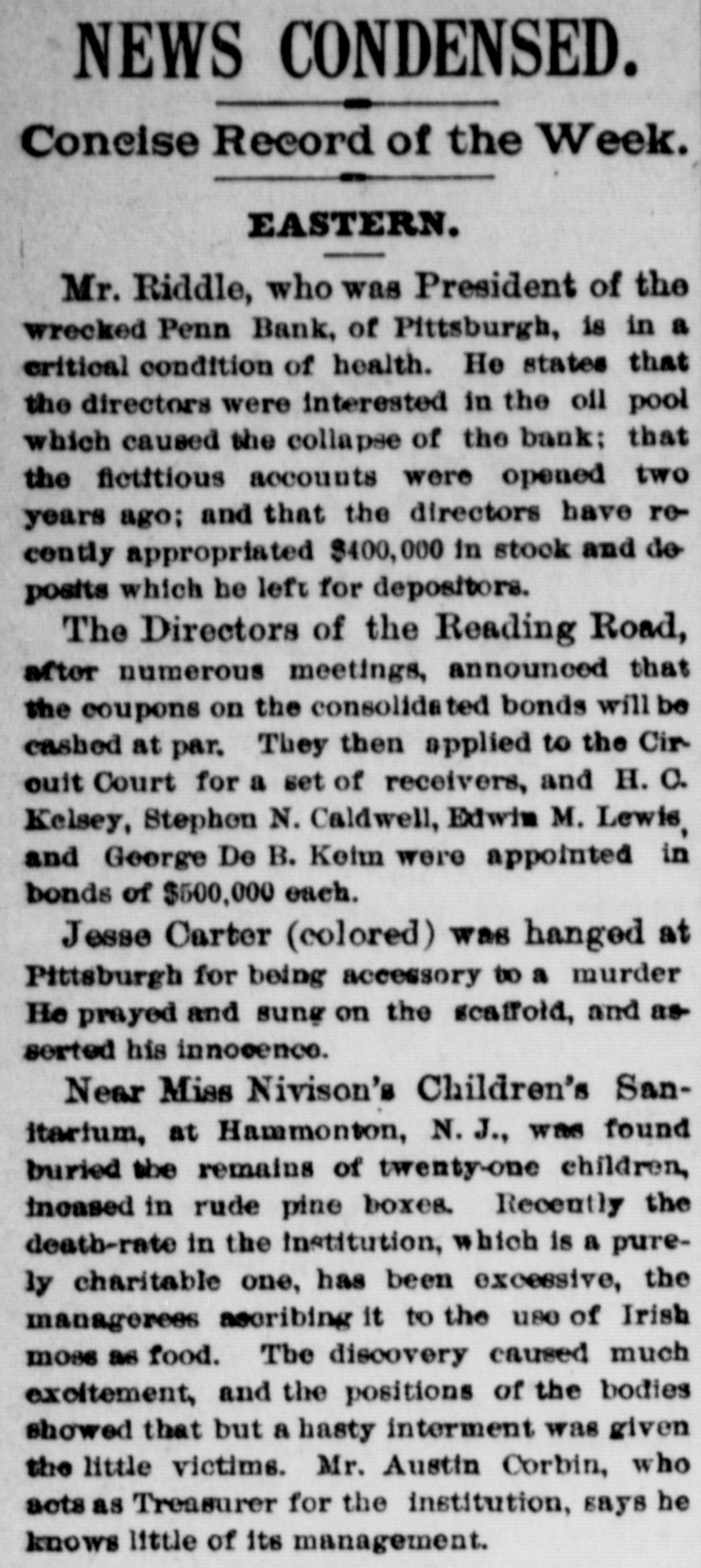 NEWS CONDENSED.

Concise Record of the Week.

EASTERN.

Mr. Riddle, who was President of the wrecked Penn Bank, of Pittsburgh, is in a critical condition of health. He states that the directors were interested in the oil pool which caused the collapse of the bank; that the fictitious accounts were opened two years ago; and that the directors have recently appropriated $400,000 in stock and deposits which he left for depositors.

The Directors of the Reading Road, after numerous meetings, announced that the coupons on the consolidated bonds will be cashed at par. They then applied to the Circuit Court for a set of receivers, and H. C. Kelsey, Stephen N. Caldwell, Edwin M. Lewis, and George De B. Keim were appointed in bonds of $500,000 each.

Jesse Carter (colored) was hanged at Pittsburgh for being accessory to a murder He prayed and sung on the scaffold, and asserted his innocence.

Near Miss Nivison's Children's Sanitarium, at Hammonton, N. J., was found buried the remains of twenty-one children, incased in rude pine boxes. Recently the death-rate in the institution, which is a purely charitable one, has been excessive, the manageress ascribing it to the use of Irish moss as food. The discovery caused much excitement, and the positions of the bodies showed that but a hasty interment was given the little victims. Mr. Austin Corbin, who acts as Treasurer for the institution, says he knows little of its management.